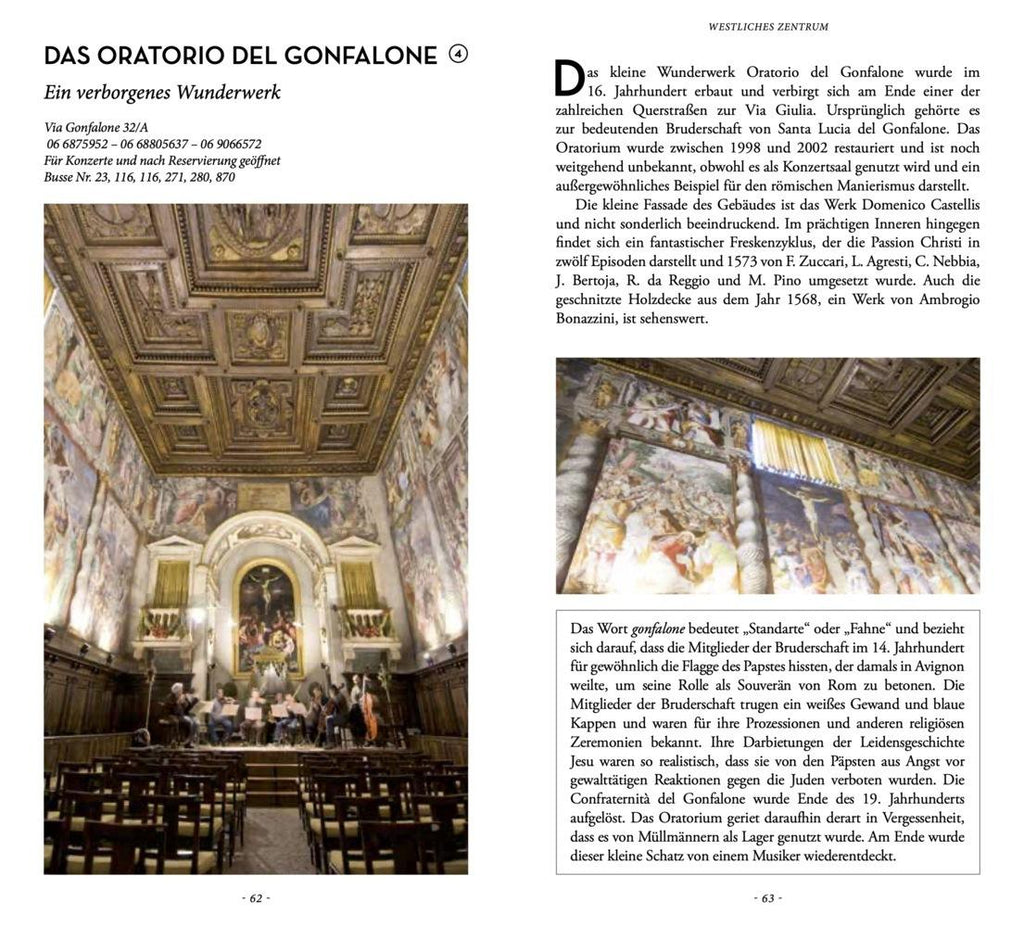 DAS ORATORIO DEL GONFALONE ④

Ein verborgenes Wunderwerk

Via Gonfalone 32/A
06 6875952 – 06 68805637 – 06 9066572
Für Konzerte und nach Reservierung geöffnet
Busse Nr. 23, 116, 116, 271, 280, 870

- 62 -

WESTLICHES ZENTRUM

Das kleine Wunderwerk Oratorio del Gonfalone wurde im 16. Jahrhundert erbaut und verbirgt sich am Ende einer der zahlreichen Querstraßen zur Via Giulia. Ursprünglich gehörte es zur bedeutenden Bruderschaft von Santa Lucia del Gonfalone. Das Oratorium wurde zwischen 1998 und 2002 restauriert und ist noch weitgehend unbekannt, obwohl es als Konzertsaal genutzt wird und ein außergewöhnliches Beispiel für den römischen Manierismus darstellt.

Die kleine Fassade des Gebäudes ist das Werk Domenico Castellis und nicht sonderlich beeindruckend. Im prächtigen Inneren hingegen findet sich ein fantastischer Freskenzyklus, der die Passion Christi in zwölf Episoden darstellt und 1573 von F. Zuccari, L. Agresti, C. Nebbia, J. Bertoja, R. da Reggio und M. Pino umgesetzt wurde. Auch die geschnitzte Holzdecke aus dem Jahr 1568, ein Werk von Ambrogio Bonazzini, ist sehenswert.

Das Wort gonfalone bedeutet „Standarte“ oder „Fahne“ und bezieht sich darauf, dass die Mitglieder der Bruderschaft im 14. Jahrhundert für gewöhnlich die Flagge des Papstes hissten, der damals in Avignon weilte, um seine Rolle als Souverän von Rom zu betonen. Die Mitglieder der Bruderschaft trugen ein weißes Gewand und blaue Kappen und waren für ihre Prozessionen und anderen religiösen Zeremonien bekannt. Ihre Darbietungen der Leidensgeschichte Jesu waren so realistisch, dass sie von den Päpsten aus Angst vor gewalttätigen Reaktionen gegen die Juden verboten wurden. Die Confraternità del Gonfalone wurde Ende des 19. Jahrhunderts aufgelöst. Das Oratorium geriet daraufhin derart in Vergessenheit, dass es von Müllmännern als Lager genutzt wurde. Am Ende wurde dieser kleine Schatz von einem Musiker wiederentdeckt.

- 63 -